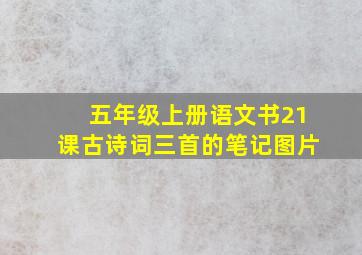 五年级上册语文书21课古诗词三首的笔记图片